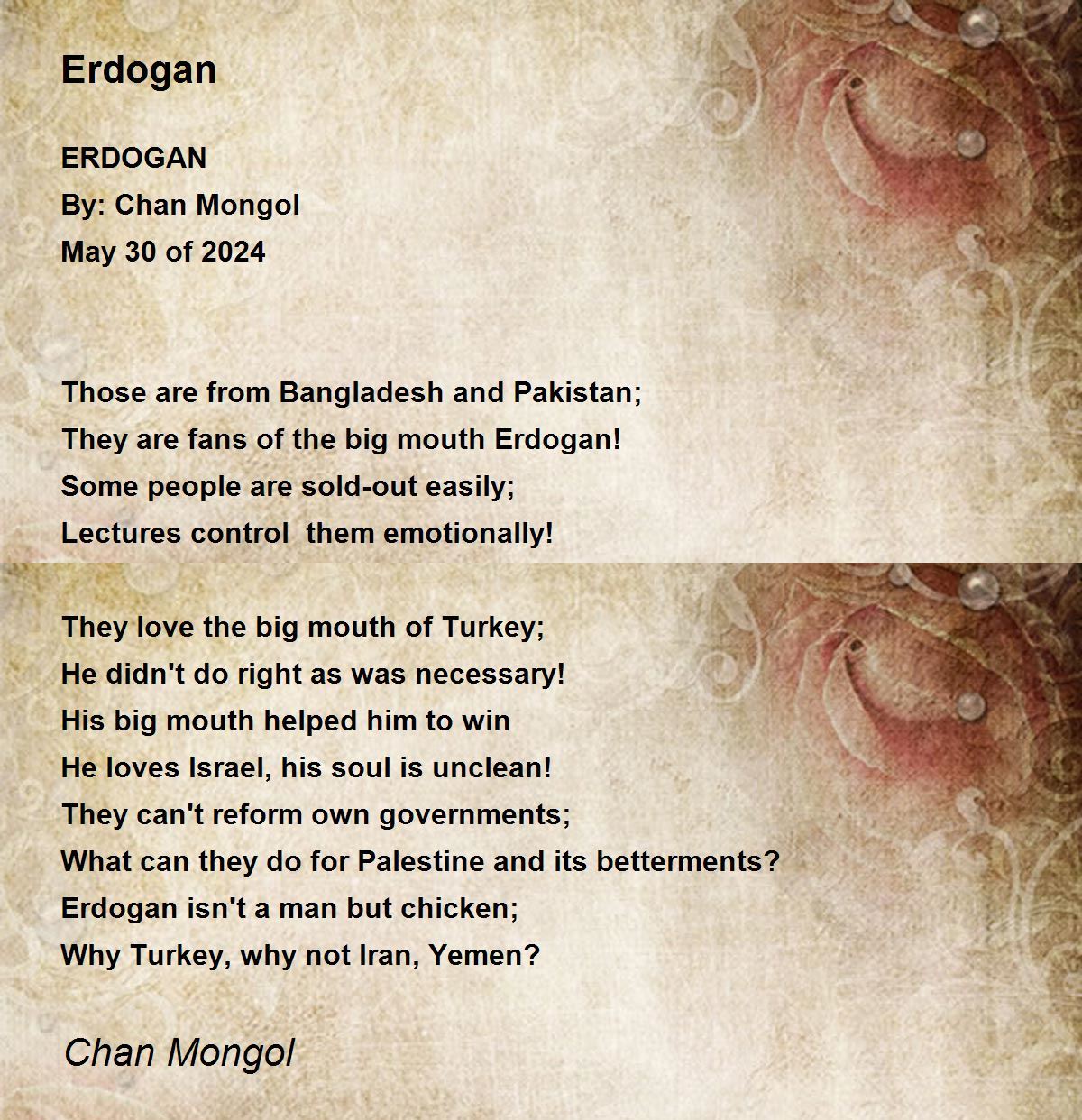 Erdogan

ERDOGAN
By: Chan Mongol
May 30 of 2024

Those are from Bangladesh and Pakistan;
They are fans of the big mouth Erdogan!
Some people are sold-out easily;
Lectures control  them emotionally!

They love the big mouth of Turkey;
He didn't do right as was necessary!
His big mouth helped him to win
He loves Israel, his soul is unclean!
They can't reform own governments;
What can they do for Palestine and its betterments?
Erdogan isn't a man but chicken;
Why Turkey, why not Iran, Yemen?

Chan Mongol